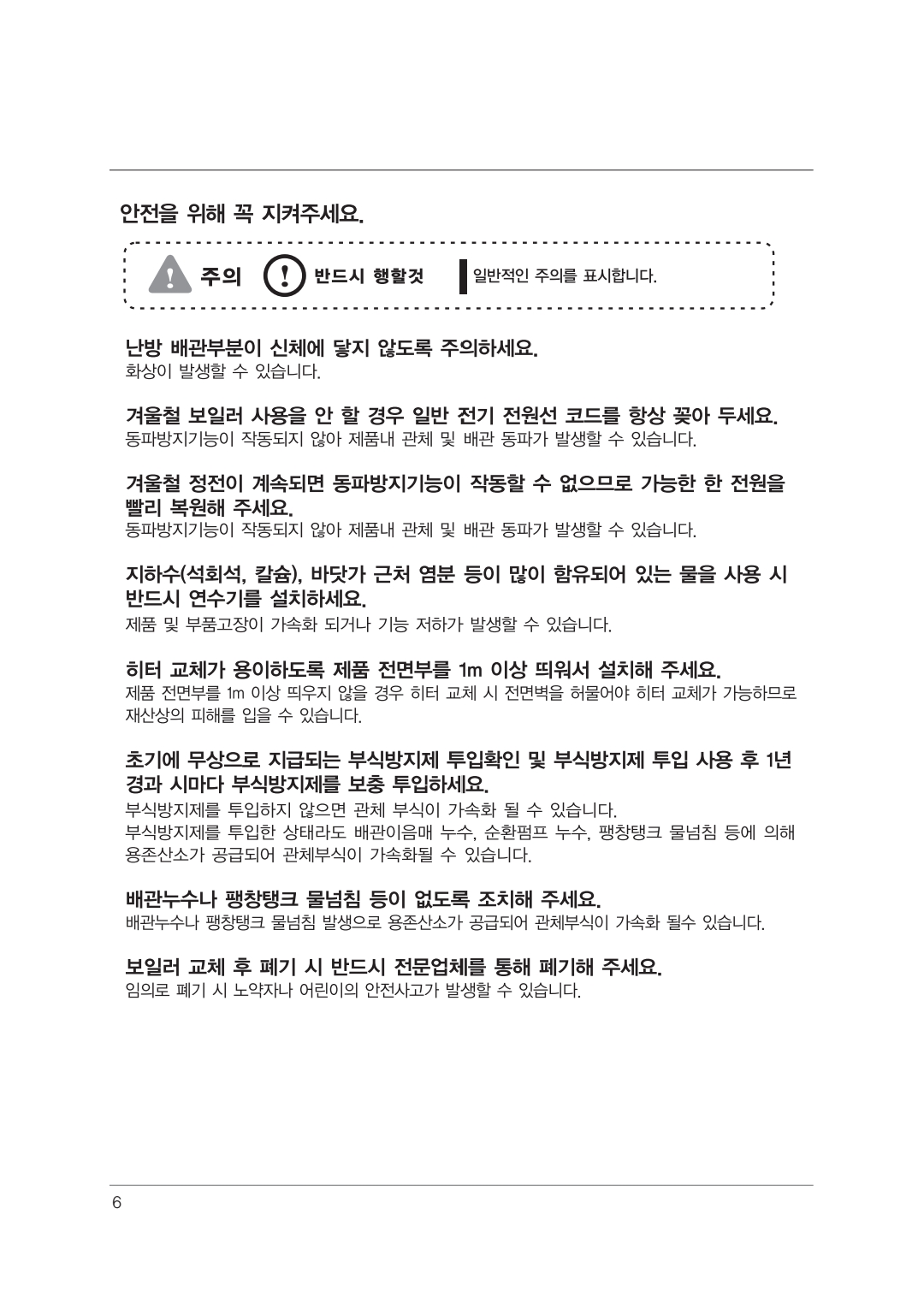 안전을 위해 꼭 지켜주세요.

주의 반드시 행할것 일반적인 주의를 표시합니다.

난방 배관부분이 신체에 닿지 않도록 주의하세요.
화상이 발생할 수 있습니다.

겨울철 보일러 사용을 안 할 경우 일반 전기 전원선 코드를 항상 꽂아 두세요.
동파방지기능이 작동되지 않아 제품내 관체 및 배관 동파가 발생할 수 있습니다.

겨울철 정전이 계속되면 동파방지기능이 작동할 수 없으므로 가능한 한 전원을 빨리 복원해 주세요.
동파방지기능이 작동되지 않아 제품내 관체 및 배관 동파가 발생할 수 있습니다.

지하수(석회석, 칼슘), 바닷가 근처 염분 등이 많이 함유되어 있는 물을 사용 시 반드시 연수기를 설치하세요.
제품 및 부품고장이 가속화 되거나 기능 저하가 발생할 수 있습니다.

히터 교체가 용이하도록 제품 전면부를 1m 이상 띄워서 설치해 주세요.
제품 전면부를 1m 이상 띄우지 않을 경우 히터 교체 시 전면벽을 허물어야 히터 교체가 가능하므로 재산상의 피해를 입을 수 있습니다.

초기에 무상으로 지급되는 부식방지제 투입확인 및 부식방지제 투입 사용 후 1년 경과 시마다 부식방지제를 보충 투입하세요.
부식방지제를 투입하지 않으면 관체 부식이 가속화 될 수 있습니다.
부식방지제를 투입한 상태라도 배관이음매 누수, 순환펌프 누수, 팽창탱크 물넘침 등에 의해 용존산소가 공급되어 관체부식이 가속화될 수 있습니다.

배관누수나 팽창탱크 물넘침 등이 없도록 조치해 주세요.
배관누수나 팽창탱크 물넘침 발생으로 용존산소가 공급되어 관체부식이 가속화 될수 있습니다.

보일러 교체 후 폐기 시 반드시 전문업체를 통해 폐기해 주세요.
임의로 폐기 시 노약자나 어린이의 안전사고가 발생할 수 있습니다.

6